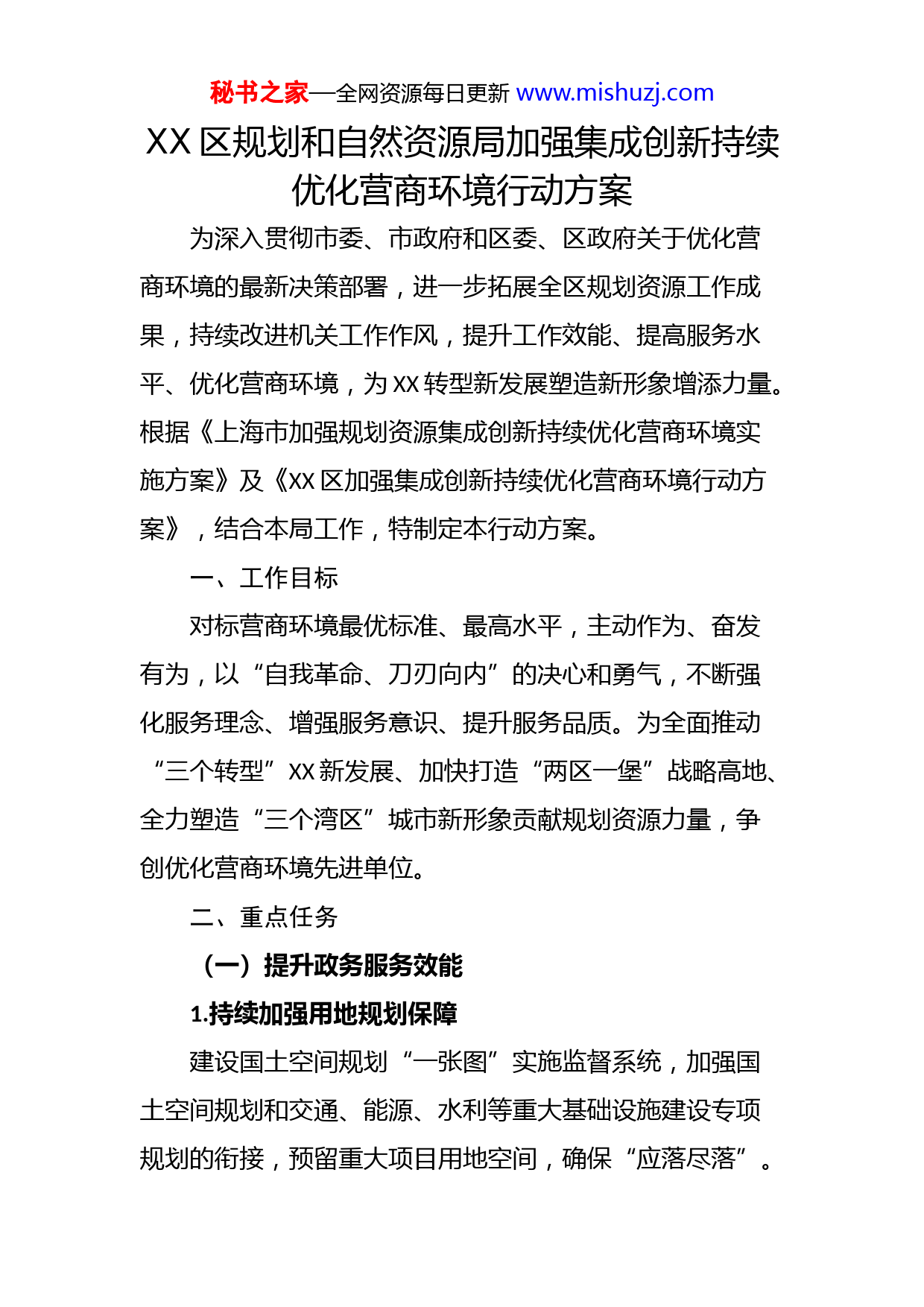 秘书之家—全网资源每日更新 www.mishuzj.com

XX 区规划和自然资源局加强集成创新持续优化营商环境行动方案

为深入贯彻市委、市政府和区委、区政府关于优化营商环境的最新决策部署，进一步拓展全区规划资源工作成果，持续改进机关工作作风，提升工作效能、提高服务水平、优化营商环境，为 XX 转型新发展塑造新形象增添力量。根据《上海市加强规划资源集成创新持续优化营商环境实施方案》及《XX 区加强集成创新持续优化营商环境行动方案》，结合本局工作，特制定本行动方案。

一、工作目标

对标营商环境最优标准、最高水平，主动作为、奋发有为，以“自我革命、刀刃向内”的决心和勇气，不断强化服务理念、增强服务意识、提升服务品质。为全面推动“三个转型”XX 新发展、加快打造“两区一堡”战略高地、全力塑造“三个湾区”城市新形象贡献规划资源力量，争创优化营商环境先进单位。

二、重点任务

（一）提升政务服务效能

1.持续加强用地规划保障

建设国土空间规划“一张图”实施监督系统，加强国土空间规划和交通、能源、水利等重大基础设施建设专项规划的衔接，预留重大项目用地空间，确保“应落尽落”。